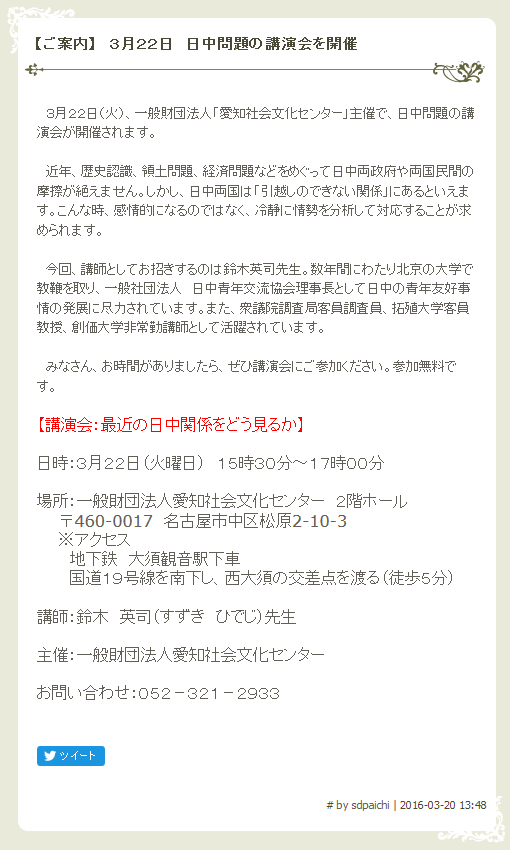 【ご案内】 3月22日 日中問題の講演会を開催

3月22日(火)、一般財団法人「愛知社会文化センター」主催で、日中問題の講演会が開催されます。

近年、歴史認識、領土問題、経済問題などをめぐって日中両政府や両国民間の摩擦が絶えません。しかし、日中両国は「引越しのできない関係」にあるといえます。こんな時、感情的になるのではなく、冷静に情勢を分析して対応することが求められます。

今回、講師としてお招きするのは鈴木英司先生。数年間にわたり北京の大学で教鞭を取り、一般社団法人 日中青年交流協会理事長として日中の青年友好事情の発展に尽力されています。また、衆議院調査局客員調査員、拓殖大学客員教授、創価大学非常勤講師として活躍されています。

みなさん、お時間がありましたら、ぜひ講演会にご参加ください。参加無料です。

【講演会:最近の日中関係をどう見るか】

日時:3月22日(火曜日) 15時30分~17時00分

場所:一般財団法人愛知社会文化センター 2階ホール
〒460-0017 名古屋市中区松原2-10-3
※アクセス
地下鉄 大須観音駅下車
国道19号線を南下し、西大須の交差点を渡る(徒歩5分)

講師:鈴木 英司(すずき ひでじ)先生

主催:一般財団法人愛知社会文化センター

お問い合わせ:052-321-2933

ツイート

# by sdpaichi | 2016-03-20 13:48